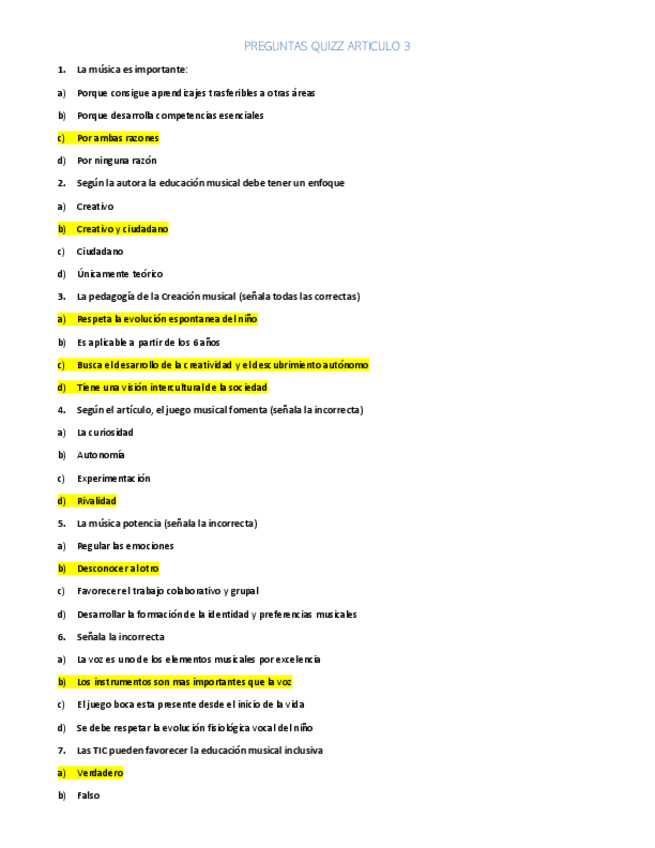 PREGUNTAS QUIZZ ARTICULO 3

1. La música es importante:

a) Porque consigue aprendizajes trasferibles a otras áreas

b) Porque desarrolla competencias esenciales

c) Por ambas razones

d) Por ninguna razón

2. Según la autora la educación musical debe tener un enfoque

a) Creativo

b) Creativo y ciudadano

c) Ciudadano

d) Únicamente teórico

3. La pedagogía de la Creación musical (señala todas las correctas)

a) Respeta la evolución espontanea del niño

b) Es aplicable a partir de los 6 años

c) Busca el desarrollo de la creatividad y el descubrimiento autónomo

d) Tiene una visión intercultural de la sociedad

4. Según el artículo, el juego musical fomenta (señala la incorrecta)

a) La curiosidad

b) Autonomía

c) Experimentación

d) Rivalidad

5. La música potencia (señala la incorrecta)

a) Regular las emociones

b) Desconocer al otro

c) Favorecer el trabajo colaborativo y grupal

d) Desarrollar la formación de la identidad y preferencias musicales

6. Señala la incorrecta

a) La voz es uno de los elementos musicales por excelencia

b) Los instrumentos son mas importantes que la voz

c) El juego boca esta presente desde el inicio de la vida

d) Se debe respetar la evolución fisiológica vocal del niño

7. Las TIC pueden favorecer la educación musical inclusiva

a) Verdadero

b) Falso